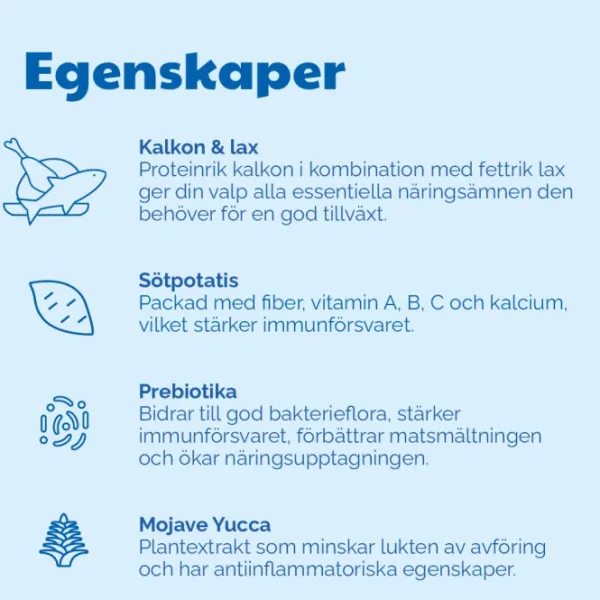 Egenskaper

Kalkon & lax
Proteinrik kalkon i kombination med fettrik lax ger din valp alla essentiella näringsämnen den behöver för en god tillväxt.

Sötpotatis
Packad med fiber, vitamin A, B, C och kalcium, vilket stärker immunförsvaret.

Prebiotika
Bidrar till god bakterieflora, stärker immunförsvaret, förbättrar matsmältningen och ökar näringsupptagningen.

Mojave Yucca
Plantextrakt som minskar lukten av avföring och har antiinflammatoriska egenskaper.